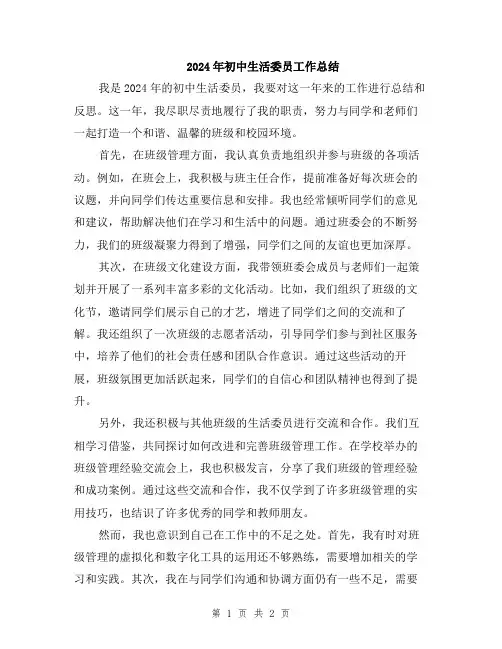 2024年初中生活委员工作总结

我是2024年的初中生活委员，我要对这一年来的工作进行总结和反思。这一年，我尽职尽责地履行了我的职责，努力与同学和老师们一起打造一个和谐、温馨的班级和校园环境。

首先，在班级管理方面，我认真负责地组织并参与班级的各项活动。例如，在班会上，我积极与班主任合作，提前准备好每次班会的议题，并向同学们传达重要信息和安排。我也经常倾听同学们的意见和建议，帮助解决他们在学习和生活中的问题。通过班委会的不断努力，我们的班级凝聚力得到了增强，同学们之间的友谊也更加深厚。

其次，在班级文化建设方面，我带领班委会成员与老师们一起策划并开展了一系列丰富多彩的文化活动。比如，我们组织了班级的文化节，邀请同学们展示自己的才艺，增进了同学们之间的交流和了解。我还组织了一次班级的志愿者活动，引导同学们参与到社区服务中，培养了他们的社会责任感和团队合作意识。通过这些活动的开展，班级氛围更加活跃起来，同学们的自信心和团队精神也得到了提升。

另外，我还积极与其他班级的生活委员进行交流和合作。我们互相学习借鉴，共同探讨如何改进和完善班级管理工作。在学校举办的班级管理经验交流会上，我也积极发言，分享了我们班级的管理经验和成功案例。通过这些交流和合作，我不仅学到了许多班级管理的实用技巧，也结识了许多优秀的同学和教师朋友。

然而，我也意识到自己在工作中的不足之处。首先，我有时对班级管理的虚拟化和数字化工具的运用还不够熟练，需要增加相关的学习和实践。其次，我在与同学们沟通和协调方面仍有一些不足，需要

第 1 页 共 2 页